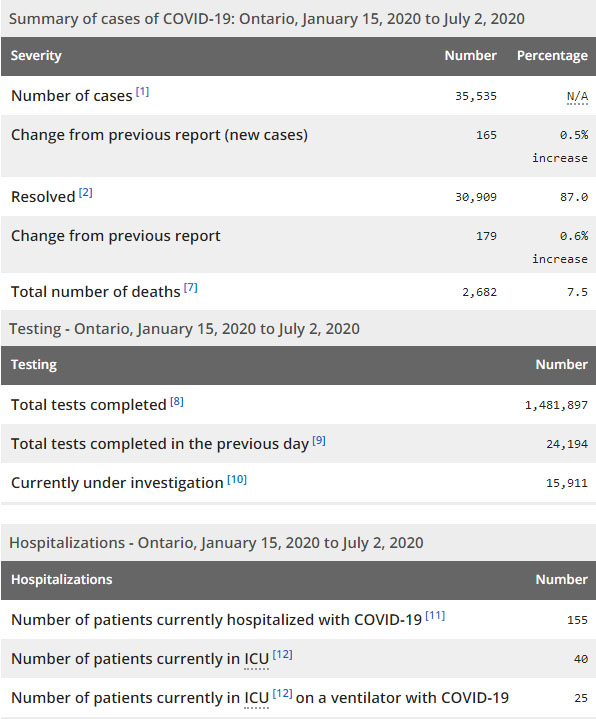 Summary of cases of COVID-19: Ontario, January 15, 2020 to July 2, 2020

| Severity | Number | Percentage |
|---|---|---|
| Number of cases [1] | 35,535 | N/A |
| Change from previous report (new cases) | 165 | 0.5% increase |
| Resolved [2] | 30,909 | 87.0 |
| Change from previous report | 179 | 0.6% increase |
| Total number of deaths [7] | 2,682 | 7.5 |

Testing - Ontario, January 15, 2020 to July 2, 2020

| Testing | Number |
|---|---|
| Total tests completed [8] | 1,481,897 |
| Total tests completed in the previous day [9] | 24,194 |
| Currently under investigation [10] | 15,911 |

Hospitalizations - Ontario, January 15, 2020 to July 2, 2020

| Hospitalizations | Number |
|---|---|
| Number of patients currently hospitalized with COVID-19 [11] | 155 |
| Number of patients currently in ICU [12] | 40 |
| Number of patients currently in ICU [12] on a ventilator with COVID-19 | 25 |